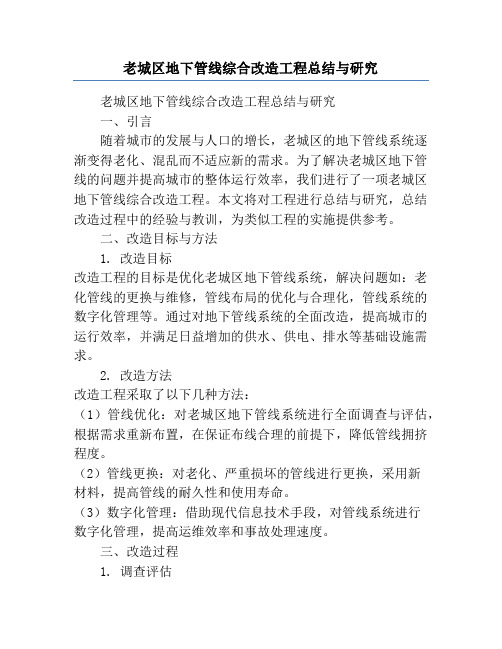 老城区地下管线综合改造工程总结与研究

老城区地下管线综合改造工程总结与研究

一、引言

随着城市的发展与人口的增长，老城区的地下管线系统逐渐变得老化、混乱而不适应新的需求。为了解决老城区地下管线的问题并提高城市的整体运行效率，我们进行了一项老城区地下管线综合改造工程。本文将对工程进行总结与研究，总结改造过程中的经验与教训，为类似工程的实施提供参考。

二、改造目标与方法

1. 改造目标

改造工程的目标是优化老城区地下管线系统，解决问题如：老化管线的更换与维修，管线布局的优化与合理化，管线系统的数字化管理等。通过对地下管线系统的全面改造，提高城市的运行效率，并满足日益增加的供水、供电、排水等基础设施需求。

2. 改造方法

改造工程采取了以下几种方法：

（1）管线优化：对老城区地下管线系统进行全面调查与评估，根据需求重新布置，在保证布线合理的前提下，降低管线拥挤程度。

（2）管线更换：对老化、严重损坏的管线进行更换，采用新材料，提高管线的耐久性和使用寿命。

（3）数字化管理：借助现代信息技术手段，对管线系统进行数字化管理，提高运维效率和事故处理速度。

三、改造过程

1. 调查评估